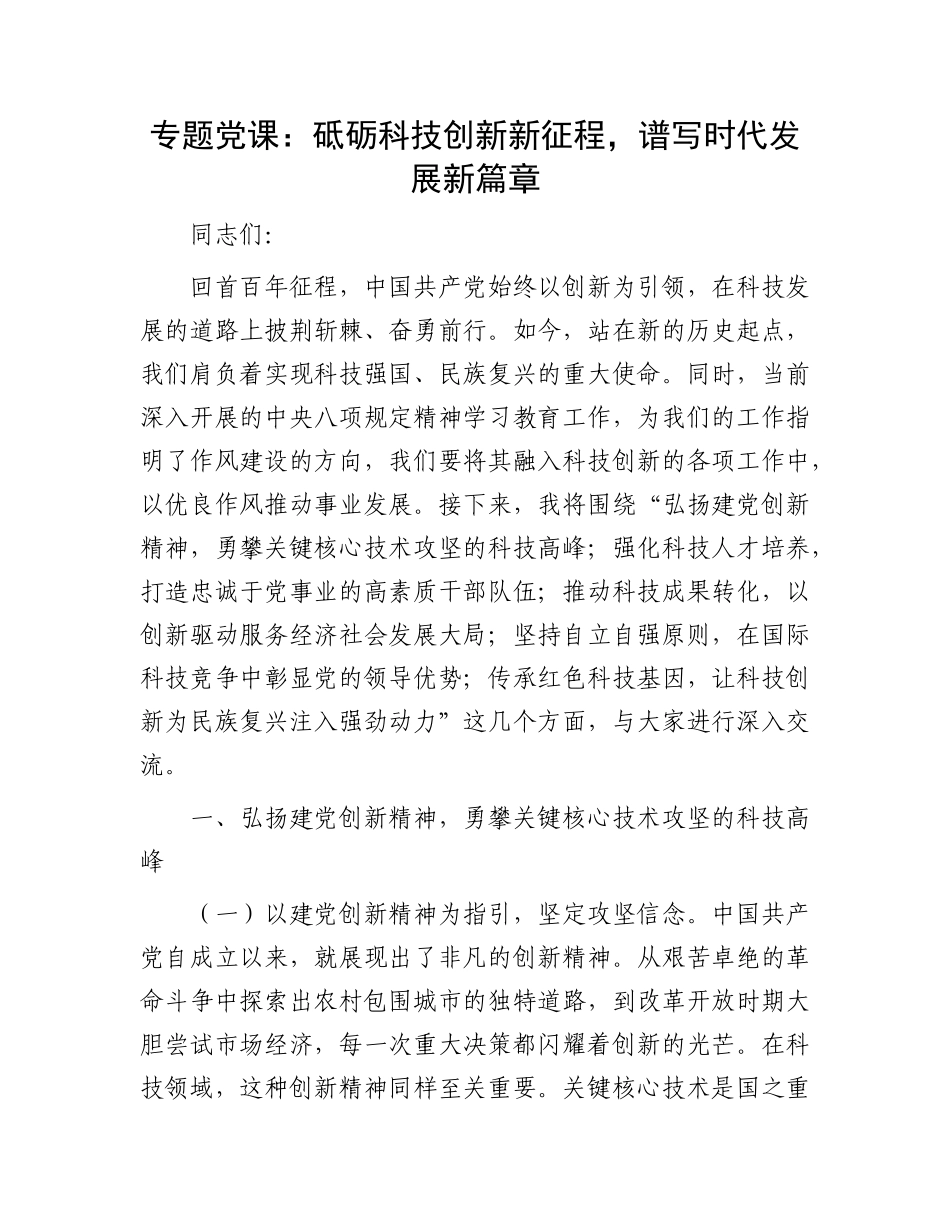 专题党课：砥砺科技创新新征程，谱写时代发展新篇章

同志们:

回首百年征程，中国共产党始终以创新为引领，在科技发展的道路上披荆斩棘、奋勇前行。如今，站在新的历史起点，我们肩负着实现科技强国、民族复兴的重大使命。同时，当前深入开展的中央八项规定精神学习教育工作，为我们的工作指明了作风建设的方向，我们要将其融入科技创新的各项工作中，以优良作风推动事业发展。接下来，我将围绕“弘扬建党创新精神，勇攀关键核心技术攻坚的科技高峰；强化科技人才培养，打造忠诚于党事业的高素质干部队伍；推动科技成果转化，以创新驱动服务经济社会发展大局；坚持自立自强原则，在国际科技竞争中彰显党的领导优势；传承红色科技基因，让科技创新为民族复兴注入强劲动力”这几个方面，与大家进行深入交流。

一、弘扬建党创新精神，勇攀关键核心技术攻坚的科技高峰

（一）以建党创新精神为指引，坚定攻坚信念。中国共产党自成立以来，就展现出了非凡的创新精神。从艰苦卓绝的革命斗争中探索出农村包围城市的独特道路，到改革开放时期大胆尝试市场经济，每一次重大决策都闪耀着创新的光芒。在科技领域，这种创新精神同样至关重要。关键核心技术是国之重